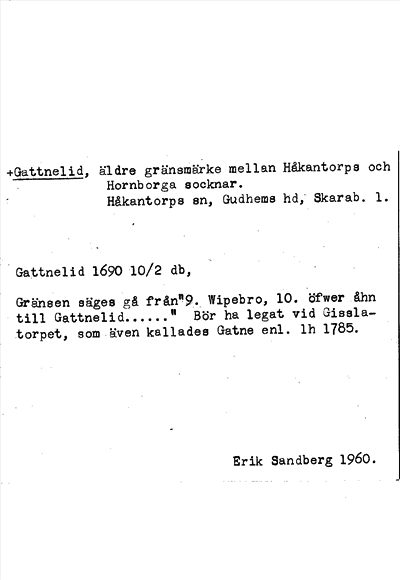 +Gattnelid, äldre gränsmärke mellan Håkantorps och Hornborga socknar.
Håkantorps sn, Gudhems hd, Skarab. l.

Gattnelid 1690 10/2 db,

Gränsen säges gå från"9. Wipebro, 10. öfwer åhn till Gattnelid......" Bör ha legat vid Gisslatorpet, som även kallades Gatne enl. lh 1785.

Erik Sandberg 1960.